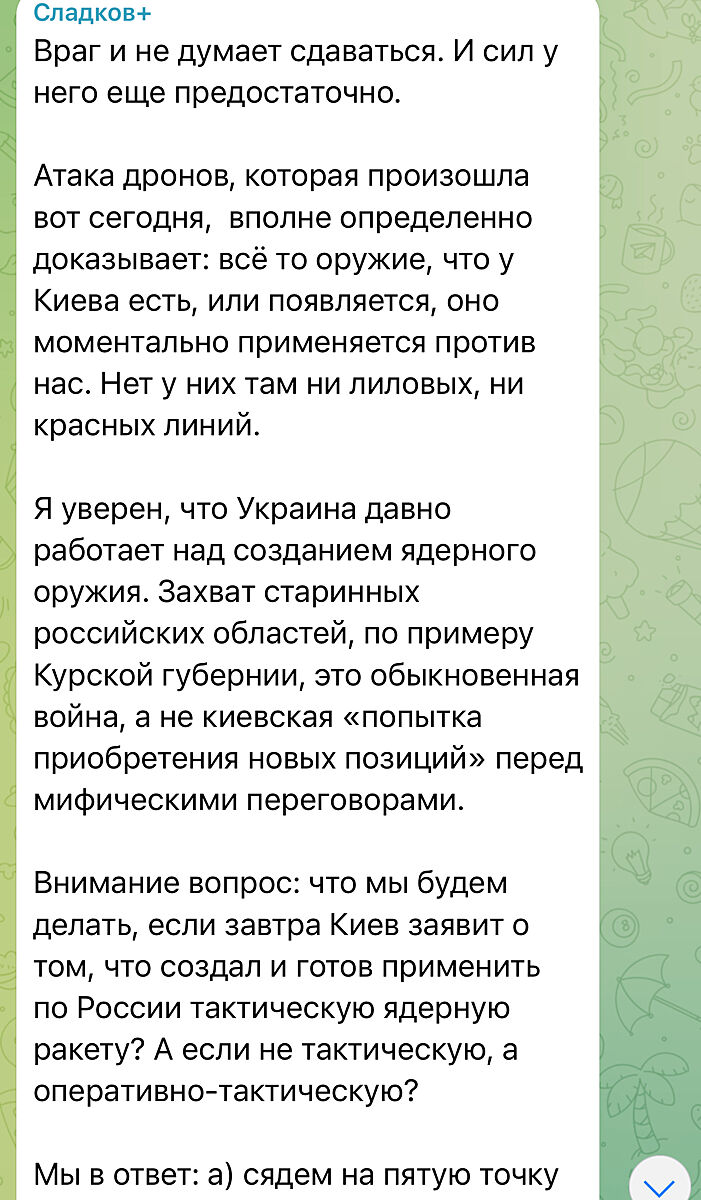 Сладков+
Враг и не думает сдаваться. И сил у него еще предостаточно.

Атака дронов, которая произошла вот сегодня,  вполне определенно доказывает: всё то оружие, что у Киева есть, или появляется, оно моментально применяется против нас. Нет у них там ни лиловых, ни красных линий.

Я уверен, что Украина давно работает над созданием ядерного оружия. Захват старинных российских областей, по примеру Курской губернии, это обыкновенная война, а не киевская «попытка приобретения новых позиций» перед мифическими переговорами.

Внимание вопрос: что мы будем делать, если завтра Киев заявит о том, что создал и готов применить по России тактическую ядерную ракету? А если не тактическую, а оперативно-тактическую?

Мы в ответ: а) сядем на пятую точку